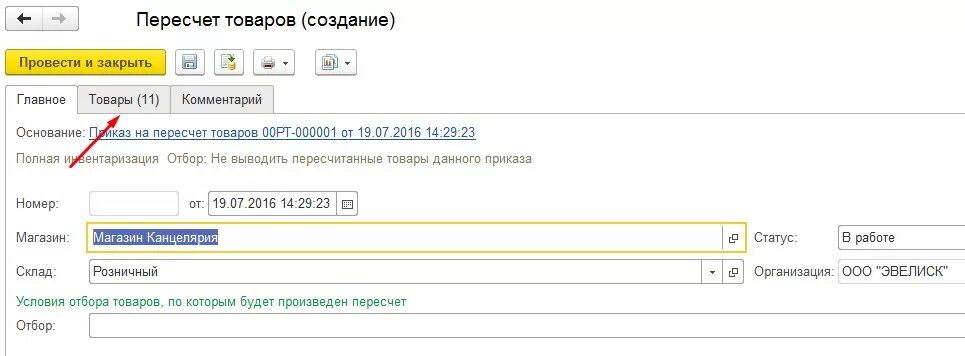 Пересчет товаров (создание)

Провести и закрыть

Главное Товары (11) Комментарий

Основание: Приказ на пересчет товаров 00РТ-000001 от 19.07.2016 14:29:23

Полная инвентаризация Отбор: Не выводить пересчитанные товары данного приказа

Номер: от: 19.07.2016 14:29:23

Магазин: Магазин Канцелярия Статус: В работе

Склад: Розничный Организация: ООО "ЭВЕЛИСК"

Условия отбора товаров, по которым будет произведен пересчет

Отбор: